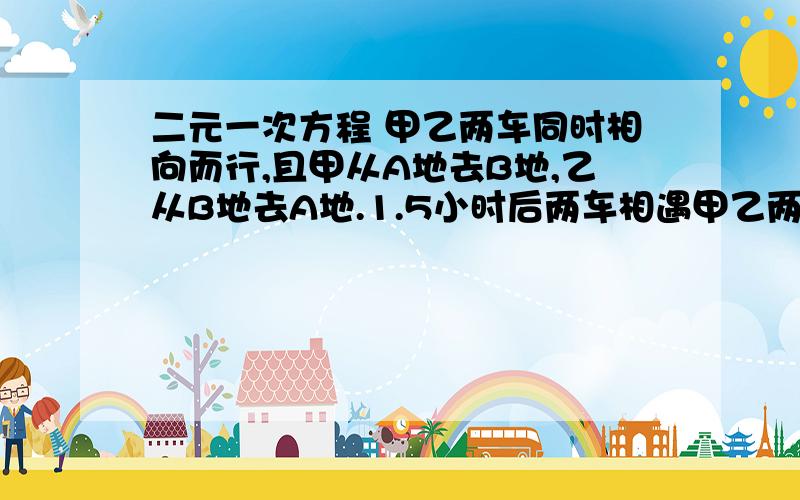 二元一次方程 甲乙两车同时相向而行,且甲从A地去B地,乙从B地去A地.1.5小时后两车相遇甲乙两